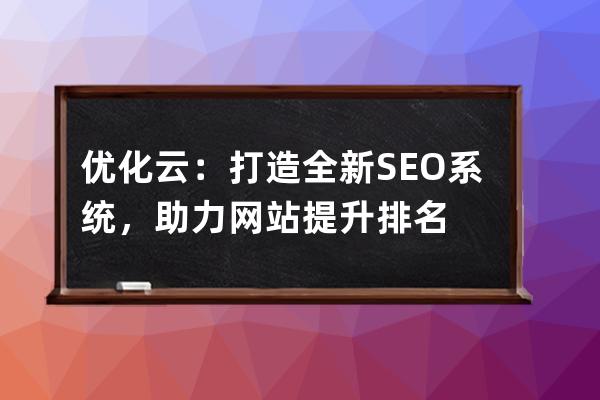 优化云：打造全新SEO系统，助力网站提升排名